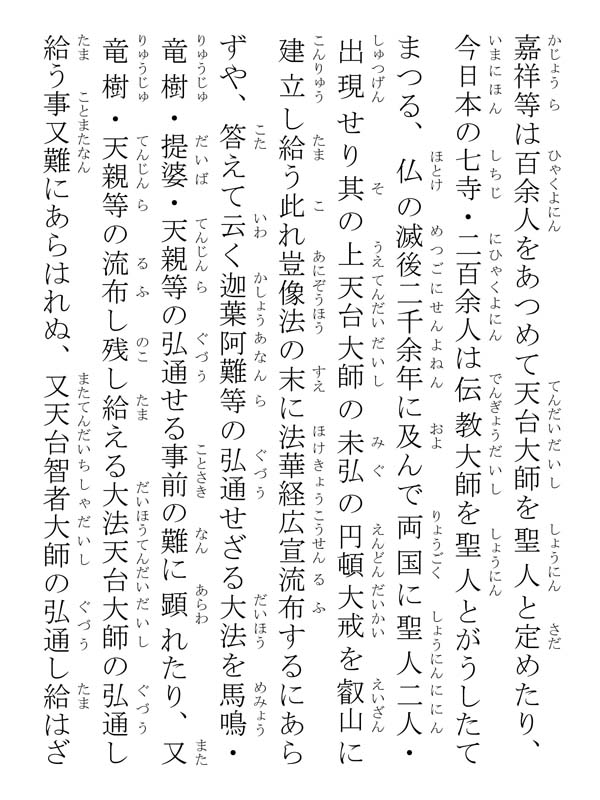 嘉祥等は百余人をあつめて天台大師を聖人と定めたり、今日本の七寺・二百余人は伝教大師を聖人とがうしたてまつる、仏の滅後二千余年に及んで両国に聖人二人・出現せり其の上天台大師の未弘の円頓大戒を叡山に建立し給う此れ豈像法の末に法華経広宣流布するにあらずや、答えて云く迦葉阿難等の弘通せざる大法を馬鳴・竜樹・提婆・天親等の弘通せる事前の難に顕れたり、又竜樹・天親等の流布し残し給える大法天台大師の弘通し給う事又難にあらはれぬ、又天台智者大師の弘通し給はざ